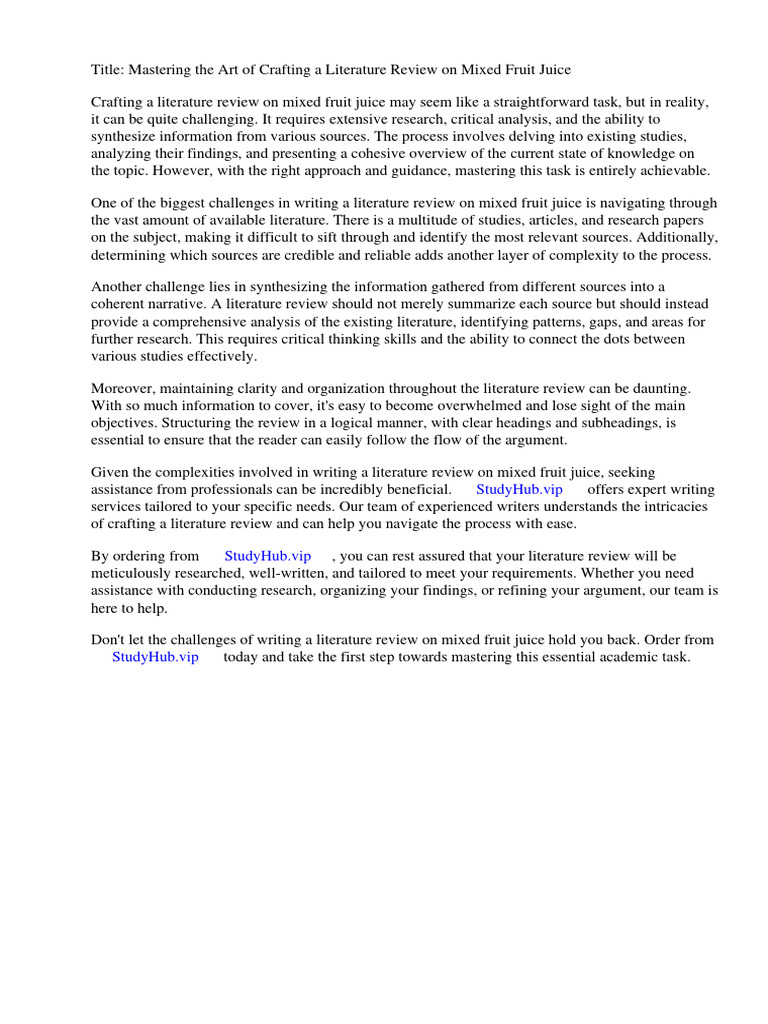 Title: Mastering the Art of Crafting a Literature Review on Mixed Fruit Juice

Crafting a literature review on mixed fruit juice may seem like a straightforward task, but in reality, it can be quite challenging. It requires extensive research, critical analysis, and the ability to synthesize information from various sources. The process involves delving into existing studies, analyzing their findings, and presenting a cohesive overview of the current state of knowledge on the topic. However, with the right approach and guidance, mastering this task is entirely achievable.

One of the biggest challenges in writing a literature review on mixed fruit juice is navigating through the vast amount of available literature. There is a multitude of studies, articles, and research papers on the subject, making it difficult to sift through and identify the most relevant sources. Additionally, determining which sources are credible and reliable adds another layer of complexity to the process.

Another challenge lies in synthesizing the information gathered from different sources into a coherent narrative. A literature review should not merely summarize each source but should instead provide a comprehensive analysis of the existing literature, identifying patterns, gaps, and areas for further research. This requires critical thinking skills and the ability to connect the dots between various studies effectively.

Moreover, maintaining clarity and organization throughout the literature review can be daunting. With so much information to cover, it's easy to become overwhelmed and lose sight of the main objectives. Structuring the review in a logical manner, with clear headings and subheadings, is essential to ensure that the reader can easily follow the flow of the argument.

Given the complexities involved in writing a literature review on mixed fruit juice, seeking assistance from professionals can be incredibly beneficial. StudyHub.vip offers expert writing services tailored to your specific needs. Our team of experienced writers understands the intricacies of crafting a literature review and can help you navigate the process with ease.

By ordering from StudyHub.vip , you can rest assured that your literature review will be meticulously researched, well-written, and tailored to meet your requirements. Whether you need assistance with conducting research, organizing your findings, or refining your argument, our team is here to help.

Don't let the challenges of writing a literature review on mixed fruit juice hold you back. Order from StudyHub.vip today and take the first step towards mastering this essential academic task.